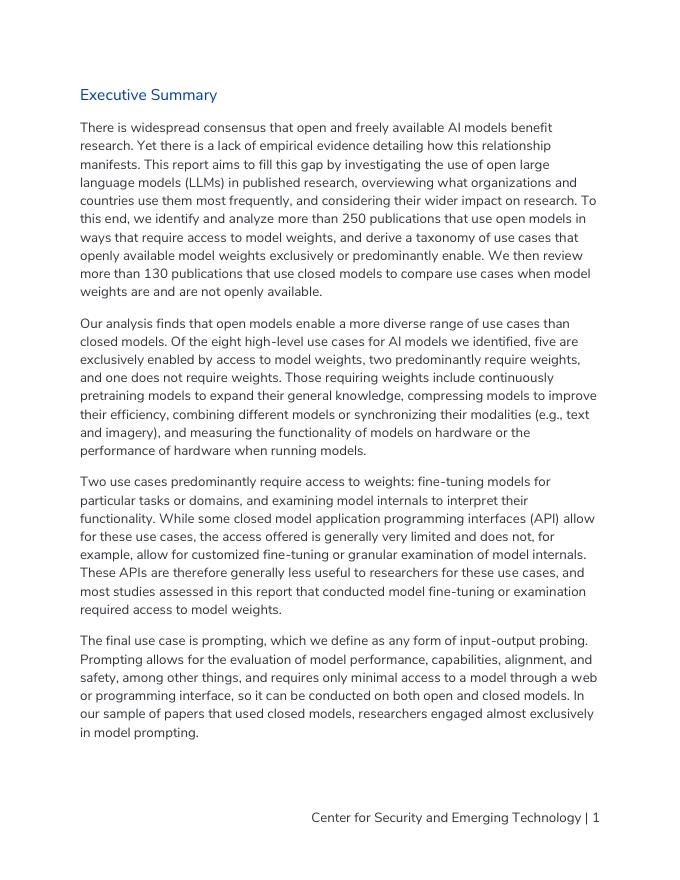 Executive Summary

There is widespread consensus that open and freely available AI models benefit research. Yet there is a lack of empirical evidence detailing how this relationship manifests. This report aims to fill this gap by investigating the use of open large language models (LLMs) in published research, overviewing what organizations and countries use them most frequently, and considering their wider impact on research. To this end, we identify and analyze more than 250 publications that use open models in ways that require access to model weights, and derive a taxonomy of use cases that openly available model weights exclusively or predominantly enable. We then review more than 130 publications that use closed models to compare use cases when model weights are and are not openly available.

Our analysis finds that open models enable a more diverse range of use cases than closed models. Of the eight high-level use cases for AI models we identified, five are exclusively enabled by access to model weights, two predominantly require weights, and one does not require weights. Those requiring weights include continuously pretraining models to expand their general knowledge, compressing models to improve their efficiency, combining different models or synchronizing their modalities (e.g., text and imagery), and measuring the functionality of models on hardware or the performance of hardware when running models.

Two use cases predominantly require access to weights: fine-tuning models for particular tasks or domains, and examining model internals to interpret their functionality. While some closed model application programming interfaces (API) allow for these use cases, the access offered is generally very limited and does not, for example, allow for customized fine-tuning or granular examination of model internals. These APIs are therefore generally less useful to researchers for these use cases, and most studies assessed in this report that conducted model fine-tuning or examination required access to model weights.

The final use case is prompting, which we define as any form of input-output probing. Prompting allows for the evaluation of model performance, capabilities, alignment, and safety, among other things, and requires only minimal access to a model through a web or programming interface, so it can be conducted on both open and closed models. In our sample of papers that used closed models, researchers engaged almost exclusively in model prompting.

Center for Security and Emerging Technology | 1